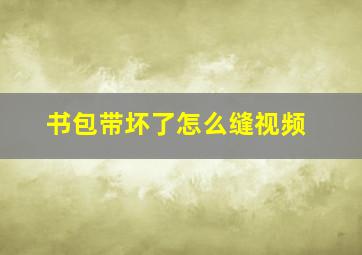 书包带坏了怎么缝视频